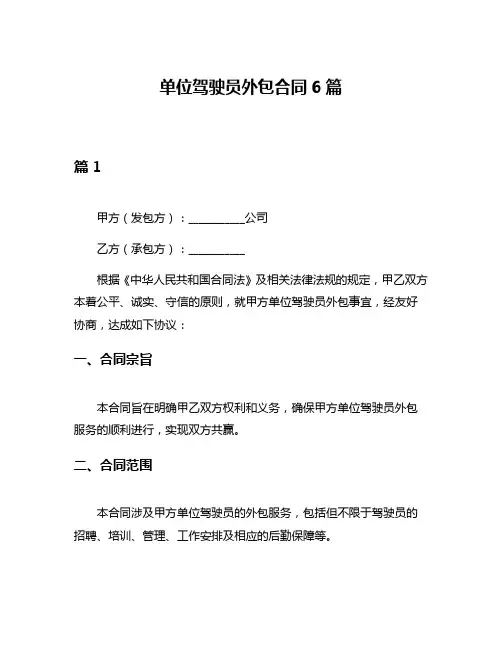 单位驾驶员外包合同 6 篇

篇 1

甲方（发包方）：__________公司

乙方（承包方）：__________

根据《中华人民共和国合同法》及相关法律法规的规定，甲乙双方本着公平、诚实、守信的原则，就甲方单位驾驶员外包事宜，经友好协商，达成如下协议：

一、合同宗旨

本合同旨在明确甲乙双方权利和义务，确保甲方单位驾驶员外包服务的顺利进行，实现双方共赢。

二、合同范围

本合同涉及甲方单位驾驶员的外包服务，包括但不限于驾驶员的招聘、培训、管理、工作安排及相应的后勤保障等。